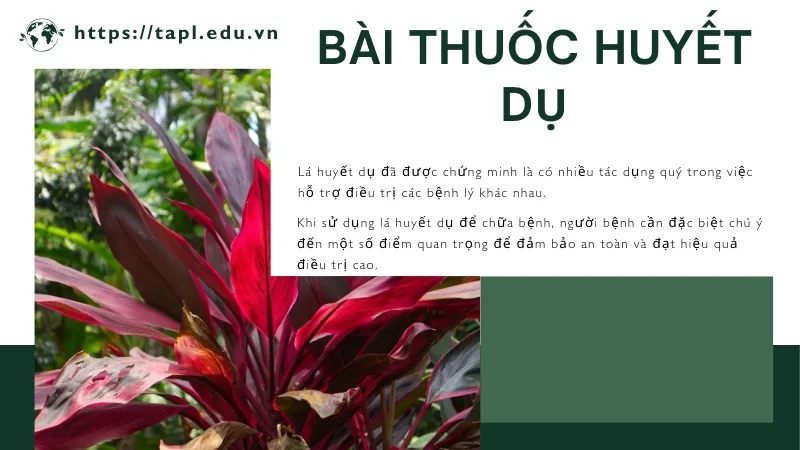 https://tapl.edu.vn

BÀI THUỐC HUYẾT DỤ

Lá huyết dụ đã được chứng minh là có nhiều tác dụng quý trong việc hỗ trợ điều trị các bệnh lý khác nhau.

Khi sử dụng lá huyết dụ để chữa bệnh, người bệnh cần đặc biệt chú ý đến một số điểm quan trọng để đảm bảo an toàn và đạt hiệu quả điều trị cao.